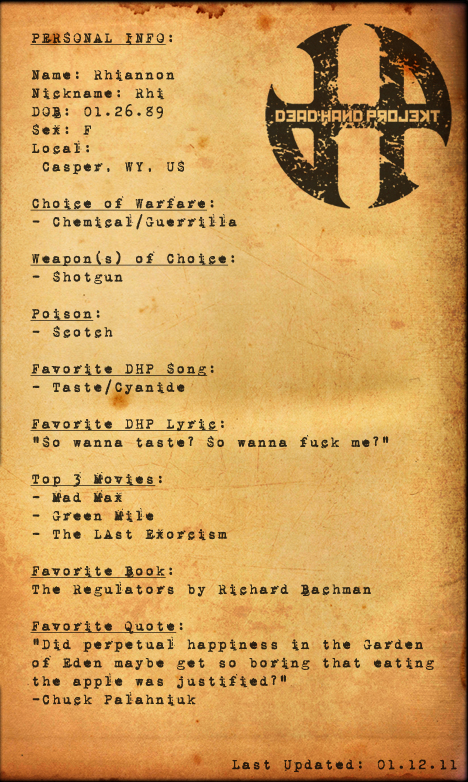 PERSONAL INFO:

Name: Rhiannon
Nickname: Rhi
DOB: 01.26.89
Sex: F
Local:
Casper, WY, US

DEAD HAND PROJEKT

Choice of Warfare:
- Chemical/Guerrilla

Weapon(s) of Choice:
- Shotgun

Poison:
- Scotch

Favorite DHP Song:
- Taste/Cyanide

Favorite DHP Lyric:
"So wanna taste? So wanna fuck me?"

Top 3 Movies:
- Mad Max
- Green Mile
- The LAst Exorcism

Favorite Book:
The Regulators by Richard Bachman

Favorite Quote:
"Did perpetual happiness in the Garden of Eden maybe get so boring that eating the apple was justified?"
-Chuck Palahniuk

Last Updated: 01.12.11